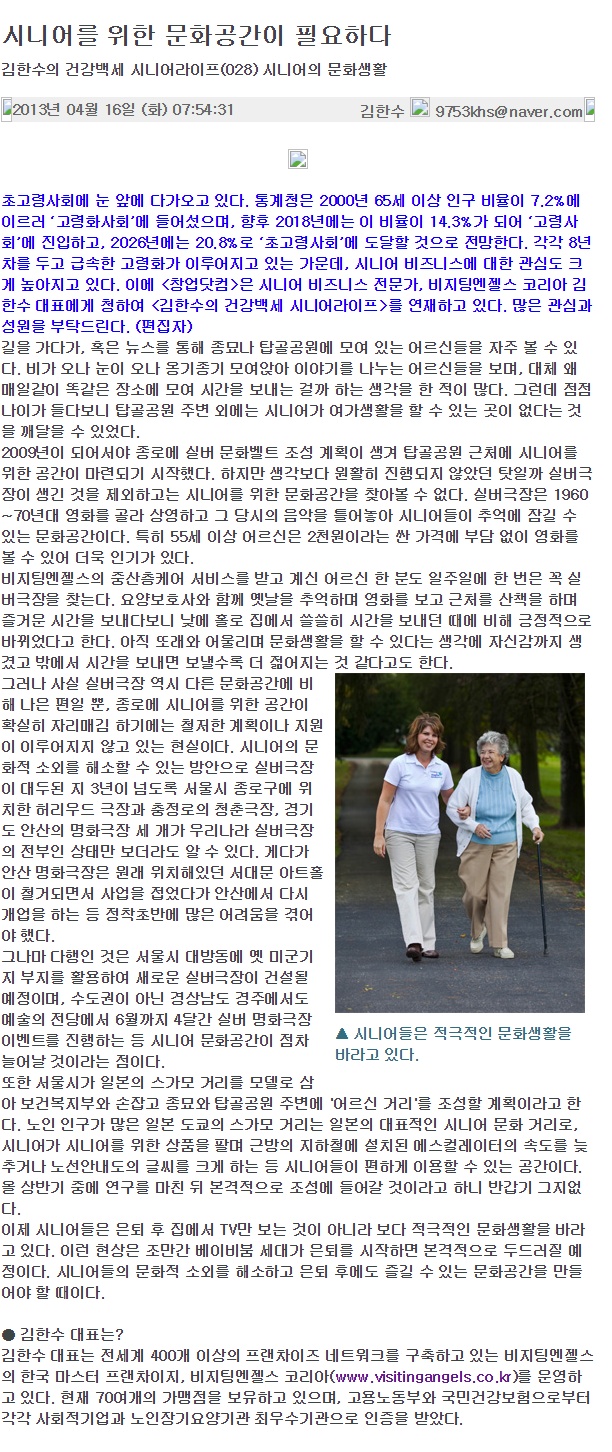 시니어를 위한 문화공간이 필요하다

김한수의 건강백세 시니어라이프(028) 시니어의 문화생활

2013년 04월 16일 (화) 07:54:31 김한수 9753khs@naver.com

초고령사회에 눈 앞에 다가오고 있다. 통계청은 2000년 65세 이상 인구 비율이 7.2%에 이르러 '고령화사회'에 들어섰으며, 향후 2018년에는 이 비율이 14.3%가 되어 '고령사회'에 진입하고, 2026년에는 20.8%로 '초고령사회'에 도달할 것으로 전망한다. 각각 8년 차를 두고 급속한 고령화가 이루어지고 있는 가운데, 시니어 비즈니스에 대한 관심도 크게 높아지고 있다. 이에 <창업닷컴>은 시니어 비즈니스 전문가, 비지팅엔젤스 코리아 김한수 대표에게 청하여 <김한수의 건강백세 시니어라이프>를 연재하고 있다. 많은 관심과 성원을 부탁드린다. (편집자)

길을 가다가, 혹은 뉴스를 통해 종묘나 탑골공원에 모여 있는 어르신들을 자주 볼 수 있다. 비가 오나 눈이 오나 옹기종기 모여앉아 이야기를 나누는 어르신들을 보며, 대체 왜 매일같이 똑같은 장소에 모여 시간을 보내는 걸까 하는 생각을 한 적이 많다. 그런데 점점 나이가 들다보니 탑골공원 주변 외에는 시니어가 여가생활을 할 수 있는 곳이 없다는 것을 깨달을 수 있었다.

2009년이 되어서야 종로에 실버 문화벨트 조성 계획이 생겨 탑골공원 근처에 시니어를 위한 공간이 마련되기 시작했다. 하지만 생각보다 원활히 진행되지 않았던 탓일까 실버극장이 생긴 것을 제외하고는 시니어를 위한 문화공간을 찾아볼 수 없다. 실버극장은 1960~70년대 영화를 골라 상영하고 그 당시의 음악을 틀어놓아 시니어들이 추억에 잠길 수 있는 문화공간이다. 특히 55세 이상 어르신은 2천원이라는 싼 가격에 부담 없이 영화를 볼 수 있어 더욱 인기가 있다.

비지팅엔젤스의 중산층케어 서비스를 받고 계신 어르신 한 분도 일주일에 한 번은 꼭 실버극장을 찾는다. 요양보호사와 함께 옛날을 추억하며 영화를 보고 근처를 산책을 하며 즐거운 시간을 보내다보니 낮에 홀로 집에서 쓸쓸히 시간을 보내던 때에 비해 긍정적으로 바뀌었다고 한다. 아직 또래와 어울리며 문화생활을 할 수 있다는 생각에 자신감까지 생겼고 밖에서 시간을 보내면 보낼수록 더 젊어지는 것 같다고도 한다.

그러나 사실 실버극장 역시 다른 문화공간에 비해 나은 편일 뿐, 종로에 시니어를 위한 공간이 확실히 자리매김 하기에는 철저한 계획이나 지원이 이루어지지 않고 있는 현실이다. 시니어의 문화적 소외를 해소할 수 있는 방안으로 실버극장이 대두된 지 3년이 넘도록 서울시 종로구에 위치한 허리우드 극장과 충정로의 청춘극장, 경기도 안산의 명화극장 세 개가 우리나라 실버극장의 전부인 상태만 보더라도 알 수 있다. 게다가 안산 명화극장은 원래 위치해있던 서대문 아트홀이 철거되면서 사업을 접었다가 안산에서 다시 개업을 하는 등 정착초반에 많은 어려움을 겪어야 했다.

그나마 다행인 것은 서울시 대방동에 옛 미군기지 부지를 활용하여 새로운 실버극장이 건설될 예정이며, 수도권이 아닌 경상남도 경주에서도 예술의 전당에서 6월까지 4달간 실버 명화극장 이벤트를 진행하는 등 시니어 문화공간이 점차 늘어날 것이라는 점이다.

▲ 시니어들은 적극적인 문화생활을 바라고 있다.

또한 서울시가 일본의 스가모 거리를 모델로 삼아 보건복지부와 손잡고 종묘와 탑골공원 주변에 '어르신 거리'를 조성할 계획이라고 한다. 노인 인구가 많은 일본 도쿄의 스가모 거리는 일본의 대표적인 시니어 문화 거리로, 시니어가 시니어를 위한 상품을 팔며 근방의 지하철에 설치된 에스컬레이터의 속도를 늦추거나 노선안내도의 글씨를 크게 하는 등 시니어들이 편하게 이용할 수 있는 공간이다. 올 상반기 중에 연구를 마친 뒤 본격적으로 조성에 들어갈 것이라고 하니 반갑기 그지없다.

이제 시니어들은 은퇴 후 집에서 TV만 보는 것이 아니라 보다 적극적인 문화생활을 바라고 있다. 이런 현상은 조만간 베이비붐 세대가 은퇴를 시작하면 본격적으로 두드러질 예정이다. 시니어들의 문화적 소외를 해소하고 은퇴 후에도 즐길 수 있는 문화공간을 만들어야 할 때이다.

● 김한수 대표는?
김한수 대표는 전세계 400개 이상의 프랜차이즈 네트워크를 구축하고 있는 비지팅엔젤스의 한국 마스터 프랜차이지, 비지팅엔젤스 코리아(www.visitingangels.co.kr)를 운영하고 있다. 현재 70여개의 가맹점을 보유하고 있으며, 고용노동부와 국민건강보험으로부터 각각 사회적기업과 노인장기요양기관 최우수기관으로 인증을 받았다.